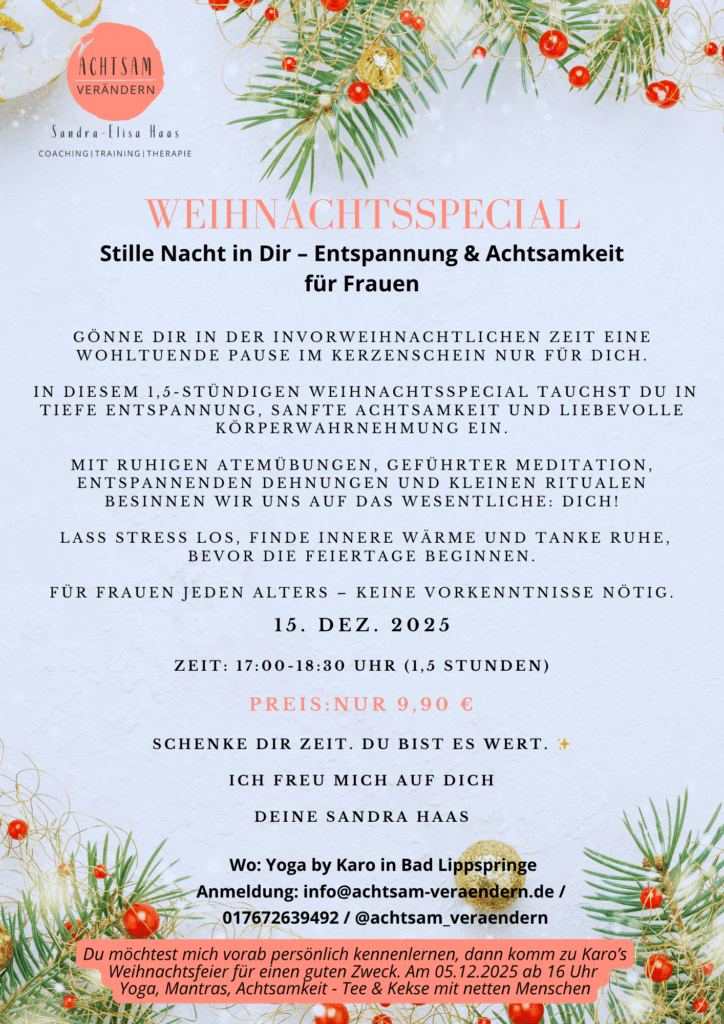 ACHTSAM
VERÄNDERN
Sandra-Elisa Haas
COACHING | TRAINING | THERAPIE

WEIHNACHTSSPECIAL
Stille Nacht in Dir – Entspannung & Achtsamkeit für Frauen

GÖNNE DIR IN DER INVORWEIHNACHTLICHEN ZEIT EINE WOHLTUENDE PAUSE IM KERZENSCHEIN NUR FÜR DICH.

IN DIESEM 1,5-STÜNDIGEN WEIHNACHTSSPECIAL TAUCHST DU IN TIEFE ENTSPANNUNG, SANFTE ACHTSAMKEIT UND LIEBEVOLLE KÖRPERWAHRNEHMUNG EIN.

MIT RUHIGEN ATEMÜBUNGEN, GEFÜHRTER MEDITATION, ENTSPANNENDEN DEHNUNGEN UND KLEINEN RITUALEN BESINNEN WIR UNS AUF DAS WESENTLICHE: DICH!

LASS STRESS LOS, FINDE INNERE WÄRME UND TANKE RUHE, BEVOR DIE FEIERTAGE BEGINNEN.

FÜR FRAUEN JEDEN ALTERS – KEINE VORKENNTNISSE NÖTIG.

15. DEZ. 2025

ZEIT: 17:00-18:30 UHR (1,5 STUNDEN)

PREIS:NUR 9,90 €

SCHENKE DIR ZEIT. DU BIST ES WERT. ✨

ICH FREU MICH AUF DICH

DEINE SANDRA HAAS

Wo: Yoga by Karo in Bad Lippspringe
Anmeldung: info@achtsam-veraendern.de / 017672639492 / @achtsam_veraendern

Du möchtest mich vorab persönlich kennenlernen, dann komm zu Karo's Weihnachtsfeier für einen guten Zweck. Am 05.12.2025 ab 16 Uhr Yoga, Mantras, Achtsamkeit - Tee & Kekse mit netten Menschen